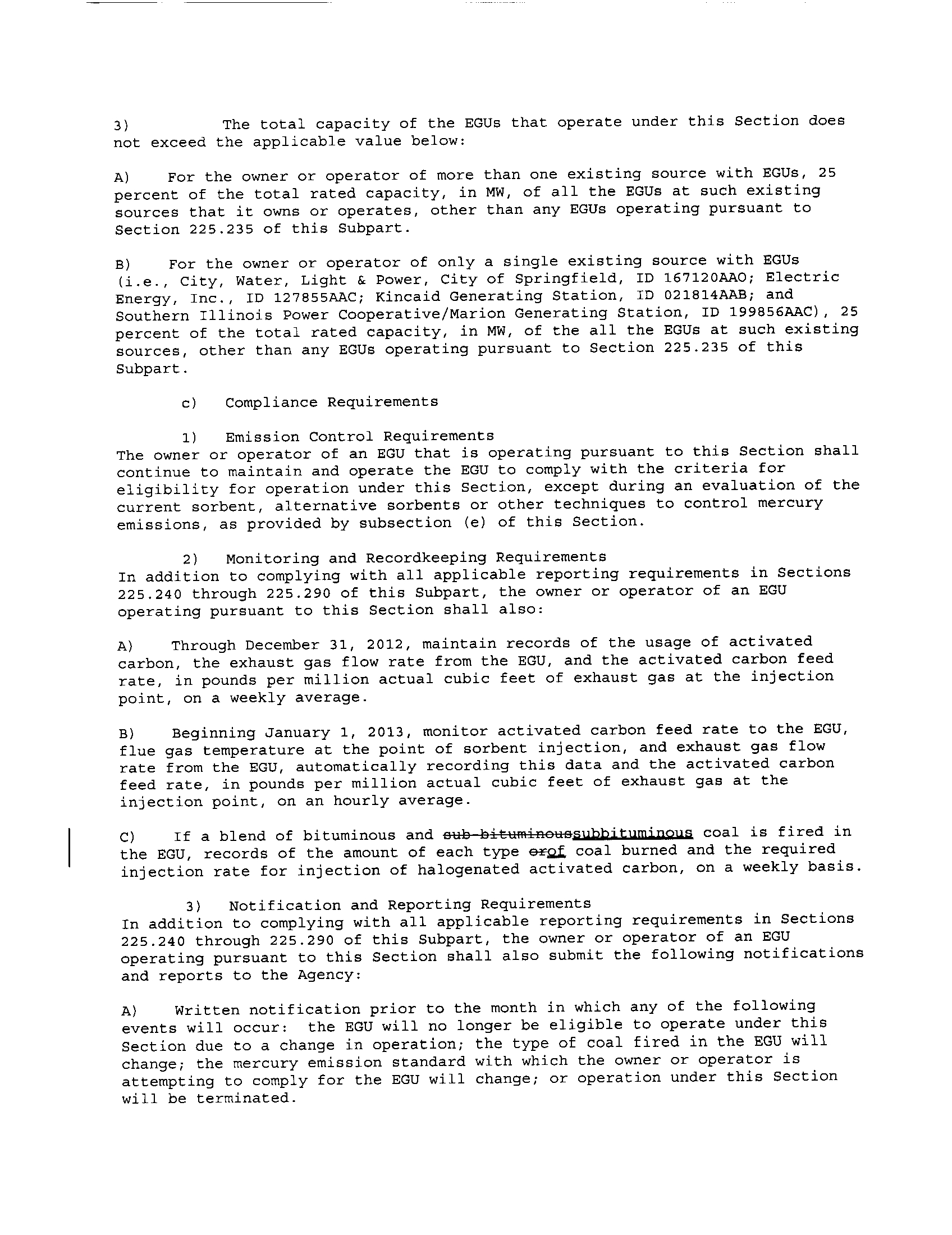 3) The total capacity of the EGUs that operate under this Section does not exceed the applicable value below:

A) For the owner or operator of more than one existing source with EGUs, 25 percent of the total rated capacity, in MW, of all the EGUs at such existing sources that it owns or operates, other than any EGUs operating pursuant to Section 225.235 of this Subpart.

B) For the owner or operator of only a single existing source with EGUs (i.e., City, Water, Light & Power, City of Springfield, ID 167120AAO; Electric Energy, Inc., ID 127855AAC; Kincaid Generating Station, ID 021814AAB; and Southern Illinois Power Cooperative/Marion Generating Station, ID 199856AAC), 25 percent of the total rated capacity, in MW, of the all the EGUs at such existing sources, other than any EGUs operating pursuant to Section 225.235 of this Subpart.

c) Compliance Requirements

1) Emission Control Requirements
The owner or operator of an EGU that is operating pursuant to this Section shall continue to maintain and operate the EGU to comply with the criteria for eligibility for operation under this Section, except during an evaluation of the current sorbent, alternative sorbents or other techniques to control mercury emissions, as provided by subsection (e) of this Section.

2) Monitoring and Recordkeeping Requirements
In addition to complying with all applicable reporting requirements in Sections 225.240 through 225.290 of this Subpart, the owner or operator of an EGU operating pursuant to this Section shall also:

A) Through December 31, 2012, maintain records of the usage of activated carbon, the exhaust gas flow rate from the EGU, and the activated carbon feed rate, in pounds per million actual cubic feet of exhaust gas at the injection point, on a weekly average.

B) Beginning January 1, 2013, monitor activated carbon feed rate to the EGU, flue gas temperature at the point of sorbent injection, and exhaust gas flow rate from the EGU, automatically recording this data and the activated carbon feed rate, in pounds per million actual cubic feet of exhaust gas at the injection point, on an hourly average.

C) If a blend of bituminous and sub-bituminoussubbituminous coal is fired in the EGU, records of the amount of each type orof coal burned and the required injection rate for injection of halogenated activated carbon, on a weekly basis.

3) Notification and Reporting Requirements
In addition to complying with all applicable reporting requirements in Sections 225.240 through 225.290 of this Subpart, the owner or operator of an EGU operating pursuant to this Section shall also submit the following notifications and reports to the Agency:

A) Written notification prior to the month in which any of the following events will occur: the EGU will no longer be eligible to operate under this Section due to a change in operation; the type of coal fired in the EGU will change; the mercury emission standard with which the owner or operator is attempting to comply for the EGU will change; or operation under this Section will be terminated.